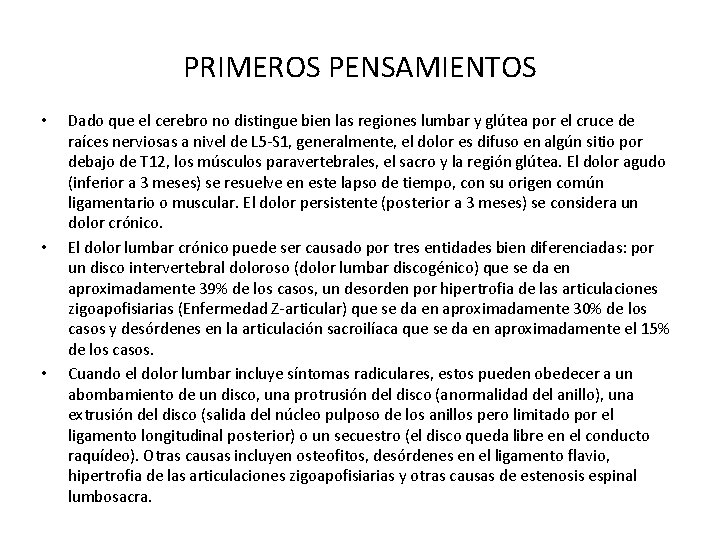 PRIMEROS PENSAMIENTOS

• Dado que el cerebro no distingue bien las regiones lumbar y glútea por el cruce de raíces nerviosas a nivel de L5-S1, generalmente, el dolor es difuso en algún sitio por debajo de T12, los músculos paravertebrales, el sacro y la región glútea. El dolor agudo (inferior a 3 meses) se resuelve en este lapso de tiempo, con su origen común ligamentario o muscular. El dolor persistente (posterior a 3 meses) se considera un dolor crónico.
• El dolor lumbar crónico puede ser causado por tres entidades bien diferenciadas: por un disco intervertebral doloroso (dolor lumbar discogénico) que se da en aproximadamente 39% de los casos, un desorden por hipertrofia de las articulaciones zigoapofisiarias (Enfermedad Z-articular) que se da en aproximadamente 30% de los casos y desórdenes en la articulación sacroilíaca que se da en aproximadamente el 15% de los casos.
• Cuando el dolor lumbar incluye síntomas radiculares, estos pueden obedecer a un abombamiento de un disco, una protrusión del disco (anormalidad del anillo), una extrusión del disco (salida del núcleo pulposo de los anillos pero limitado por el ligamento longitudinal posterior) o un secuestro (el disco queda libre en el conducto raquídeo). Otras causas incluyen osteofitos, desórdenes en el ligamento flavio, hipertrofia de las articulaciones zigoapofisiarias y otras causas de estenosis espinal lumbosacra.